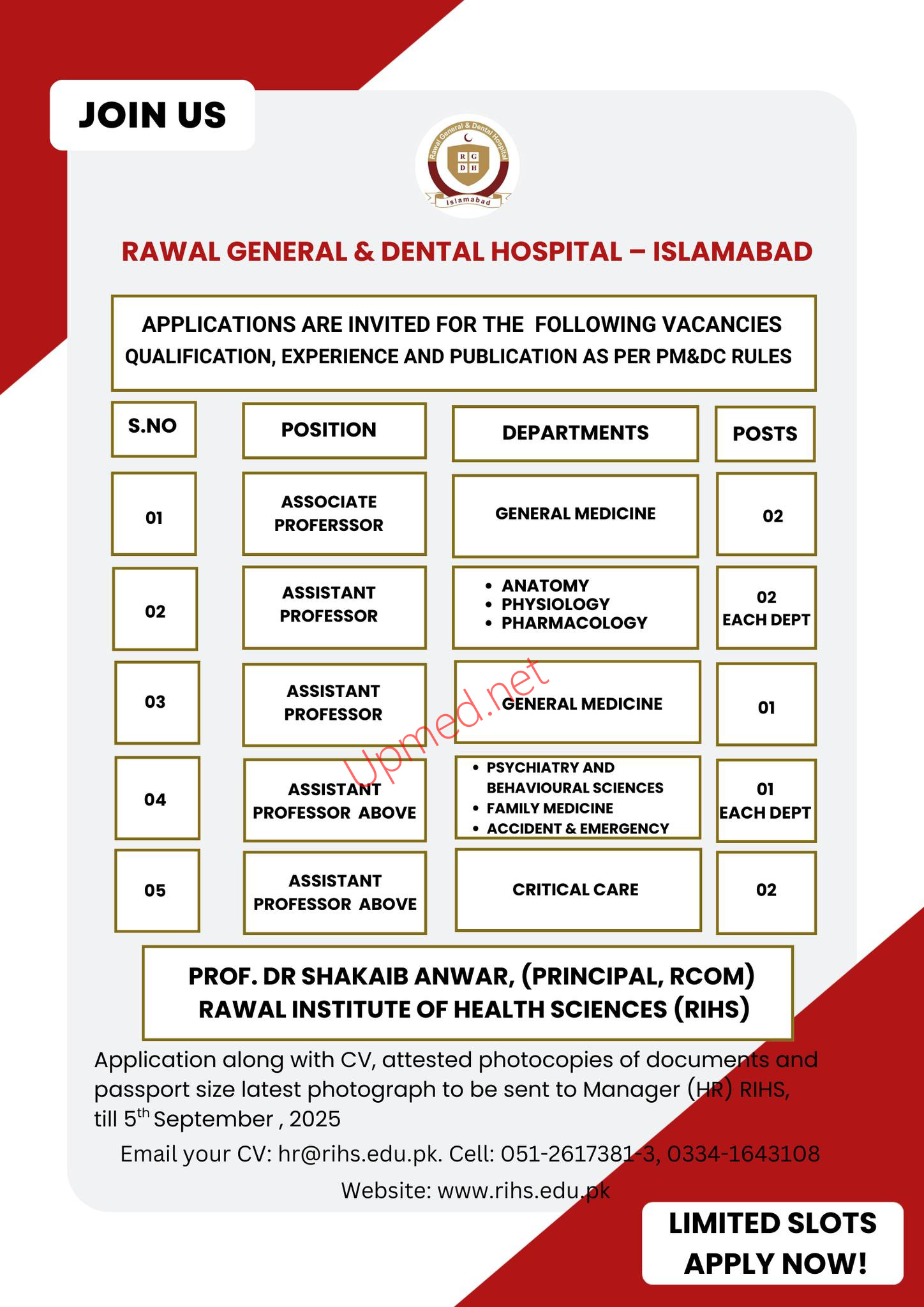 JOIN US

Rawal General & Dental Hospital
R G
D H
Islamabad

RAWAL GENERAL & DENTAL HOSPITAL – ISLAMABAD

APPLICATIONS ARE INVITED FOR THE FOLLOWING VACANCIES
QUALIFICATION, EXPERIENCE AND PUBLICATION AS PER PM&DC RULES

| S.NO | POSITION | DEPARTMENTS | POSTS |
|---|---|---|---|
| 01 | ASSOCIATE PROFERSSOR | GENERAL MEDICINE | 02 |
| 02 | ASSISTANT PROFESSOR | • ANATOMY • PHYSIOLOGY • PHARMACOLOGY | 02 EACH DEPT |
| 03 | ASSISTANT PROFESSOR | GENERAL MEDICINE | 01 |
| 04 | ASSISTANT PROFESSOR ABOVE | • PSYCHIATRY AND BEHAVIOURAL SCIENCES • FAMILY MEDICINE • ACCIDENT & EMERGENCY | 01 EACH DEPT |
| 05 | ASSISTANT PROFESSOR ABOVE | CRITICAL CARE | 02 |

Upmed.net

PROF. DR SHAKAIB ANWAR, (PRINCIPAL, RCOM)
RAWAL INSTITUTE OF HEALTH SCIENCES (RIHS)

Application along with CV, attested photocopies of documents and passport size latest photograph to be sent to Manager (HR) RIHS, till 5$^{th}$ September , 2025

Email your CV: hr@rihs.edu.pk. Cell: 051-2617381-3, 0334-1643108

Website: www.rihs.edu.pk

LIMITED SLOTS
APPLY NOW!